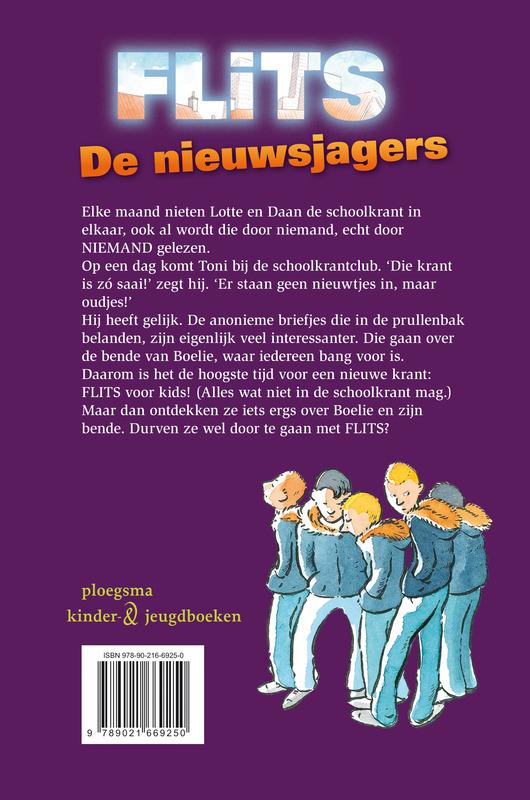 FLITS
De nieuwsjagers

Elke maand nieten Lotte en Daan de schoolkrant in elkaar, ook al wordt die door niemand, echt door NIEMAND gelezen.
Op een dag komt Toni bij de schoolkrantclub. 'Die krant is zó saai!' zegt hij. 'Er staan geen nieuwtjes in, maar oudjes!'
Hij heeft gelijk. De anonieme briefjes die in de prullenbak belanden, zijn eigenlijk veel interessanter. Die gaan over de bende van Boelie, waar iedereen bang voor is.
Daarom is het de hoogste tijd voor een nieuwe krant: FLITS voor kids! (Alles wat niet in de schoolkrant mag.)
Maar dan ontdekken ze iets ergs over Boelie en zijn bende. Durven ze wel door te gaan met FLITS?

ploegsma
kinder- & jeugdboeken

ISBN 978-90-216-6925-0
9 789021 669250